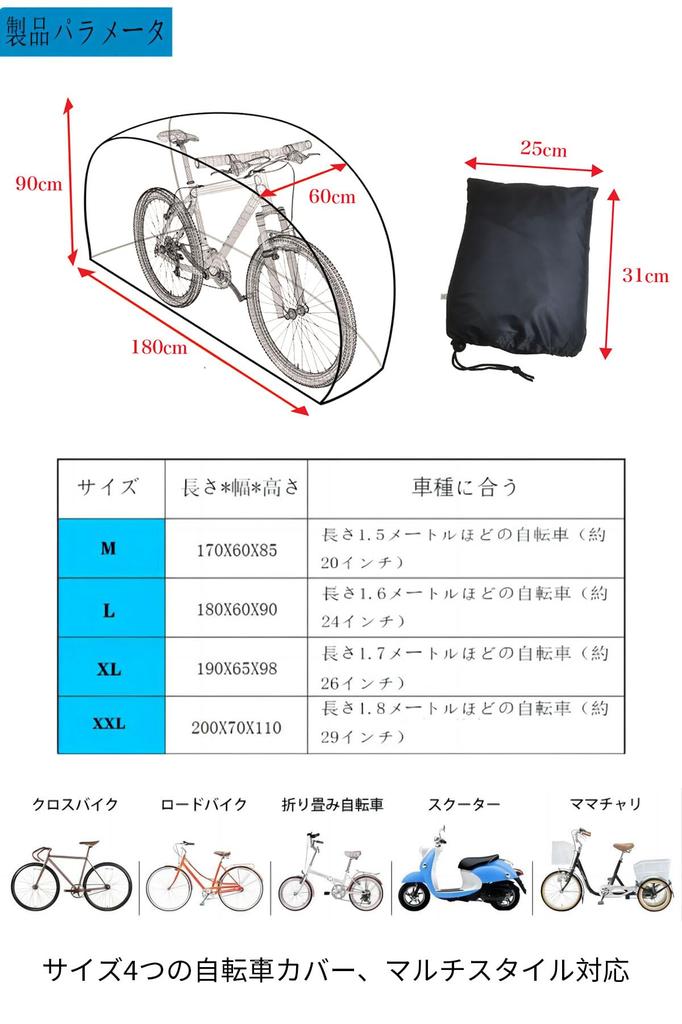 製品パラメータ

90cm

60cm

180cm

25cm

31cm

| サイズ | 長さ*幅*高さ | 車種に合う |
|---|---|---|
| M | 170X60X85 | 長さ1.5メートルほどの自転車（約20インチ） |
| L | 180X60X90 | 長さ1.6メートルほどの自転車（約24インチ） |
| XL | 190X65X98 | 長さ1.7メートルほどの自転車（約26インチ） |
| XXL | 200X70X110 | 長さ1.8メートルほどの自転車（約29インチ） |

クロスバイク　ロードバイク　折り畳み自転車　スクーター　ママチャリ

サイズ4つの自転車カバー、マルチスタイル対応